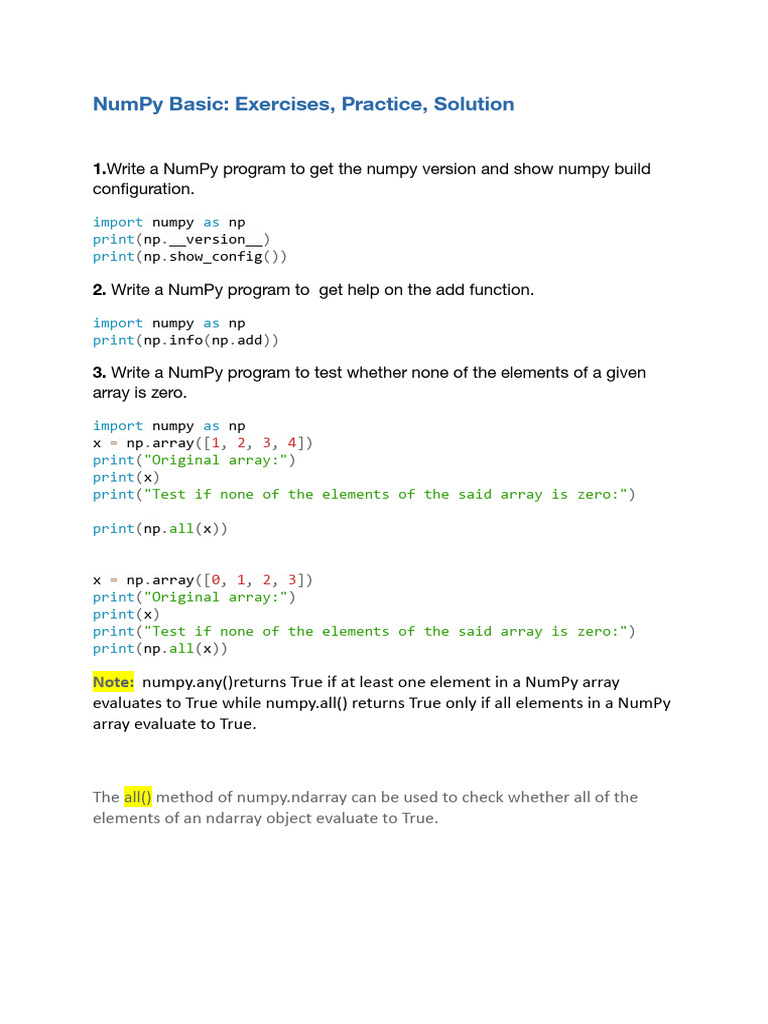 NumPy Basic: Exercises, Practice, Solution

1.Write a NumPy program to get the numpy version and show numpy build configuration.

import numpy as np
print(np.__version__)
print(np.show_config())

2. Write a NumPy program to get help on the add function.

import numpy as np
print(np.info(np.add))

3. Write a NumPy program to test whether none of the elements of a given array is zero.

import numpy as np
x = np.array([1, 2, 3, 4])
print("Original array:")
print(x)
print("Test if none of the elements of the said array is zero:")

print(np.all(x))

x = np.array([0, 1, 2, 3])
print("Original array:")
print(x)
print("Test if none of the elements of the said array is zero:")
print(np.all(x))

Note: numpy.any()returns True if at least one element in a NumPy array evaluates to True while numpy.all() returns True only if all elements in a NumPy array evaluate to True.

The all() method of numpy.ndarray can be used to check whether all of the elements of an ndarray object evaluate to True.